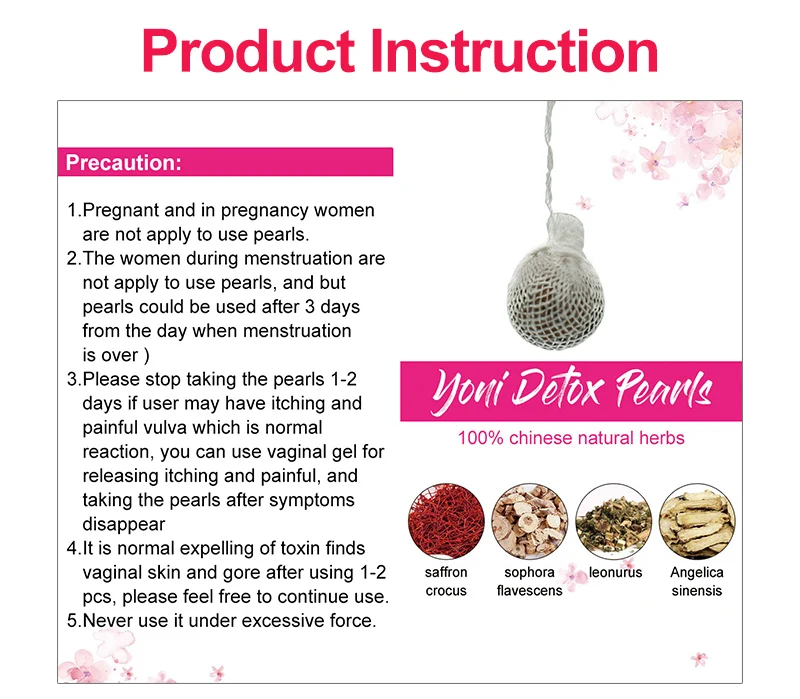 Product Instruction

Precaution:

1.Pregnant and in pregnancy women are not apply to use pearls.
2.The women during menstruation are not apply to use pearls, and but pearls could be used after 3 days from the day when menstruation is over )
3.Please stop taking the pearls 1-2 days if user may have itching and painful vulva which is normal reaction, you can use vaginal gel for releasing itching and painful, and taking the pearls after symptoms disappear
4.It is normal expelling of toxin finds vaginal skin and gore after using 1-2 pcs, please feel free to continue use.
5.Never use it under excessive force.

Yoni Detox Pearls

100% chinese natural herbs

saffron
crocus

sophora
flavescens

leonurus

Angelica
sinensis